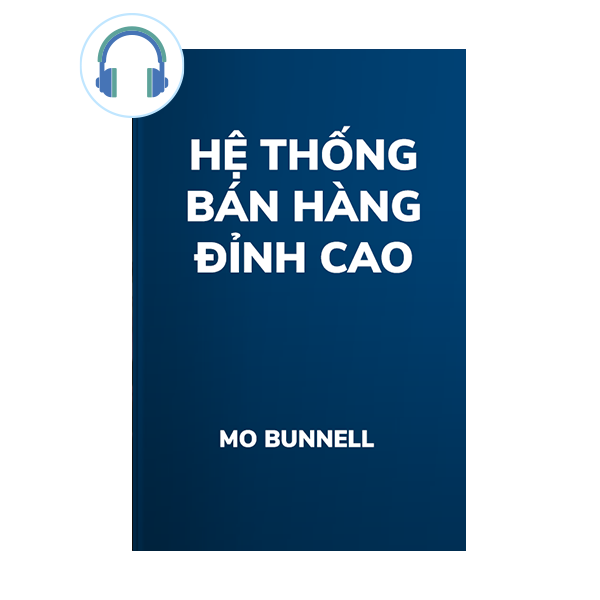 HỆ THỐNG BÁN HÀNG ĐỈNH CAO

MO BUNNELL